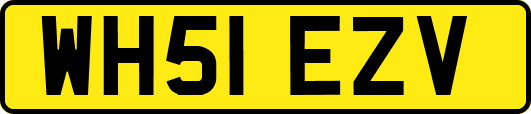 WH51 EZV